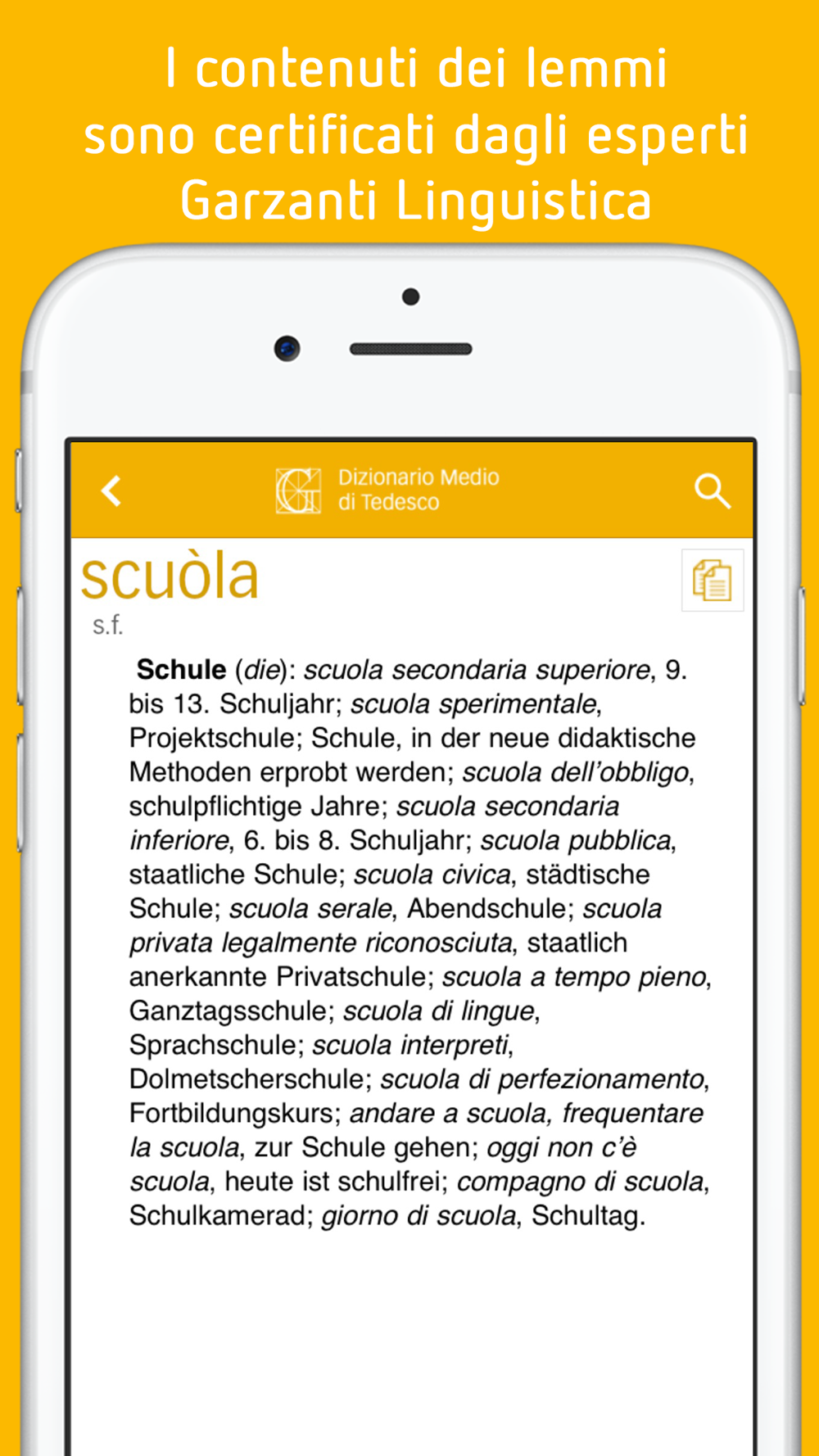 I contenuti dei lemmi sono certificati dagli esperti Garzanti Linguistica

Dizionario Medio di Tedesco

scuòla
s.f.

Schule (die): scuola secondaria superiore, 9. bis 13. Schuljahr; scuola sperimentale, Projektschule; Schule, in der neue didaktische Methoden erprobt werden; scuola dell'obbligo, schulpflichtige Jahre; scuola secondaria inferiore, 6. bis 8. Schuljahr; scuola pubblica, staatliche Schule; scuola civica, städtische Schule; scuola serale, Abendschule; scuola privata legalmente riconosciuta, staatlich anerkannte Privatschule; scuola a tempo pieno, Ganztagsschule; scuola di lingue, Sprachschule; scuola interpreti, Dolmetscherschule; scuola di perfezionamento, Fortbildungskurs; andare a scuola, frequentare la scuola, zur Schule gehen; oggi non c'è scuola, heute ist schulfrei; compagno di scuola, Schulkamerad; giorno di scuola, Schultag.